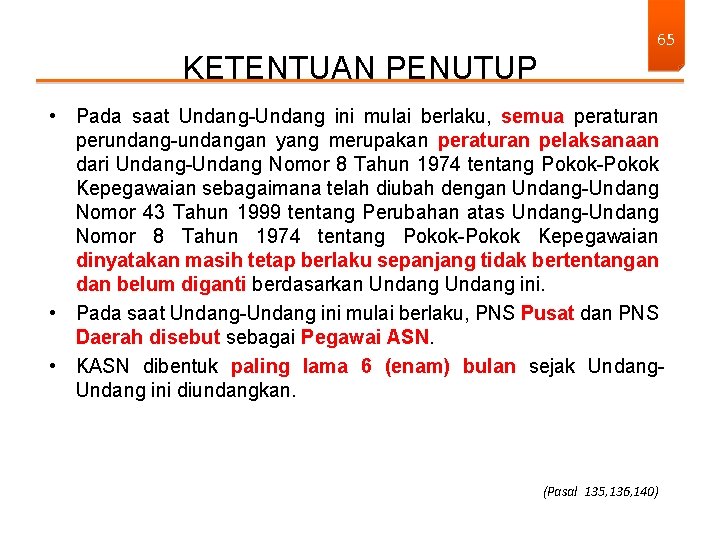 65

KETENTUAN PENUTUP

• Pada saat Undang-Undang ini mulai berlaku, semua peraturan perundang-undangan yang merupakan peraturan pelaksanaan dari Undang-Undang Nomor 8 Tahun 1974 tentang Pokok-Pokok Kepegawaian sebagaimana telah diubah dengan Undang-Undang Nomor 43 Tahun 1999 tentang Perubahan atas Undang-Undang Nomor 8 Tahun 1974 tentang Pokok-Pokok Kepegawaian dinyatakan masih tetap berlaku sepanjang tidak bertentangan dan belum diganti berdasarkan Undang Undang ini.

• Pada saat Undang-Undang ini mulai berlaku, PNS Pusat dan PNS Daerah disebut sebagai Pegawai ASN.

• KASN dibentuk paling lama 6 (enam) bulan sejak Undang-Undang ini diundangkan.

(Pasal 135,136,140)